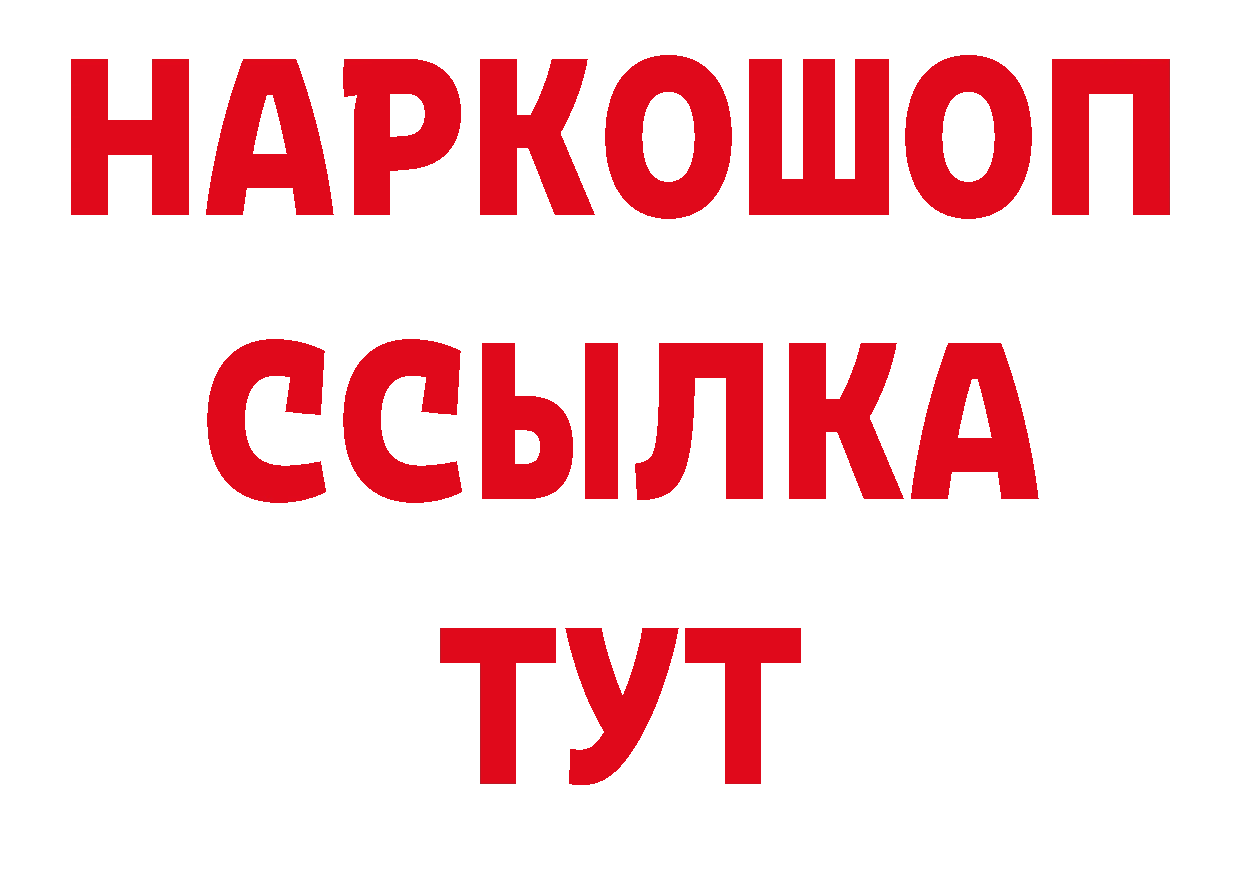 НАРКОШОП
ССЫЛКА
ТУТ